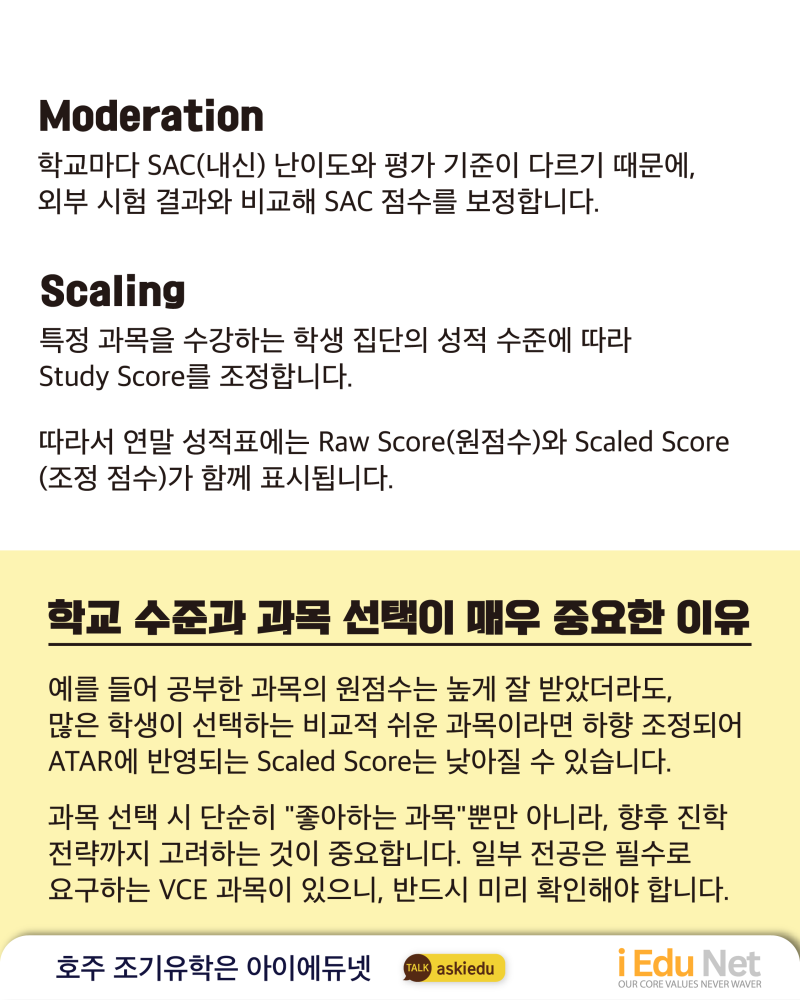 Moderation
학교마다 SAC(내신) 난이도와 평가 기준이 다르기 때문에, 외부 시험 결과와 비교해 SAC 점수를 보정합니다.

Scaling
특정 과목을 수강하는 학생 집단의 성적 수준에 따라 Study Score를 조정합니다.

따라서 연말 성적표에는 Raw Score(원점수)와 Scaled Score (조정 점수)가 함께 표시됩니다.

학교 수준과 과목 선택이 매우 중요한 이유

예를 들어 공부한 과목의 원점수는 높게 잘 받았더라도, 많은 학생이 선택하는 비교적 쉬운 과목이라면 하향 조정되어 ATAR에 반영되는 Scaled Score는 낮아질 수 있습니다.

과목 선택 시 단순히 "좋아하는 과목"뿐만 아니라, 향후 진학 전략까지 고려하는 것이 중요합니다. 일부 전공은 필수로 요구하는 VCE 과목이 있으니, 반드시 미리 확인해야 합니다.

호주 조기유학은 아이에듀넷
TALK askiedu
i Edu Net
OUR CORE VALUES NEVER WAVER